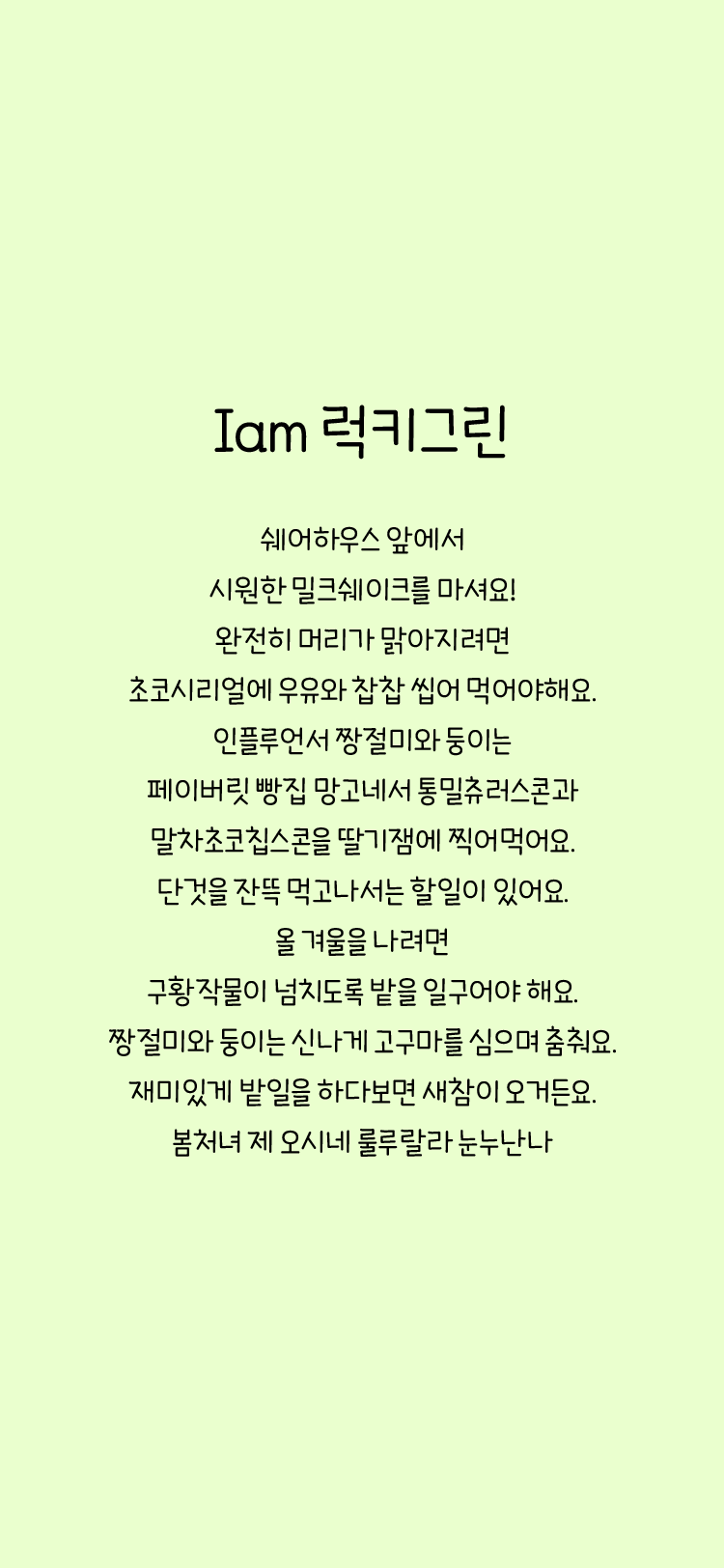 Iam 럭키그린

쉐어하우스 앞에서
시원한 밀크쉐이크를 마셔요!
완전히 머리가 맑아지려면
초코시리얼에 우유와 찹찹 씹어 먹어야해요.
인플루언서 짱절미와 둥이는
페이버릿 빵집 망고네서 통밀츄러스콘과
말차초코칩스콘을 딸기잼에 찍어먹어요.
단것을 잔뜩 먹고나서는 할일이 있어요.
올 겨울을 나려면
구황작물이 넘치도록 밭을 일구어야 해요.
짱절미와 둥이는 신나게 고구마를 심으며 춤춰요.
재미있게 밭일을 하다보면 새참이 오거든요.
봄처녀 제 오시네 룰루랄라 눈누난나